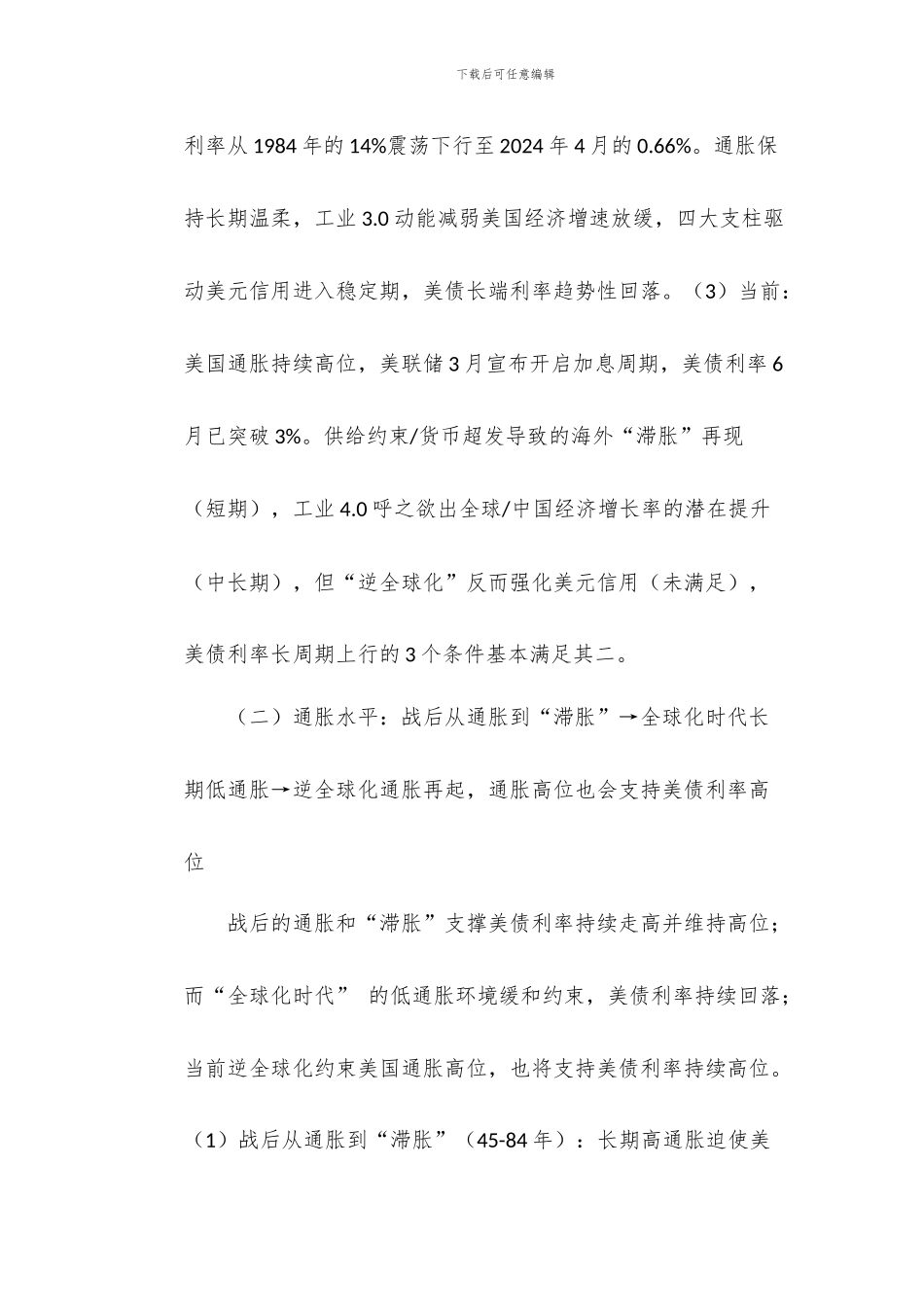 下载后可任意编辑

利率从 1984 年的 14%震荡下行至 2024 年 4 月的 0.66%。通胀保持长期温柔，工业 3.0 动能减弱美国经济增速放缓，四大支柱驱动美元信用进入稳定期，美债长端利率趋势性回落。（3）当前：美国通胀持续高位，美联储 3 月宣布开启加息周期，美债利率 6 月已突破 3%。供给约束/货币超发导致的海外“滞胀”再现（短期），工业 4.0 呼之欲出全球/中国经济增长率的潜在提升（中长期），但“逆全球化”反而强化美元信用（未满足），美债利率长周期上行的 3 个条件基本满足其二。

（二）通胀水平：战后从通胀到“滞胀”→全球化时代长期低通胀→逆全球化通胀再起，通胀高位也会支持美债利率高位

战后的通胀和“滞胀”支撑美债利率持续走高并维持高位；而“全球化时代” 的低通胀环境缓和约束，美债利率持续回落；当前逆全球化约束美国通胀高位，也将支持美债利率持续高位。

（1）战后从通胀到“滞胀”（45-84 年）：长期高通胀迫使美